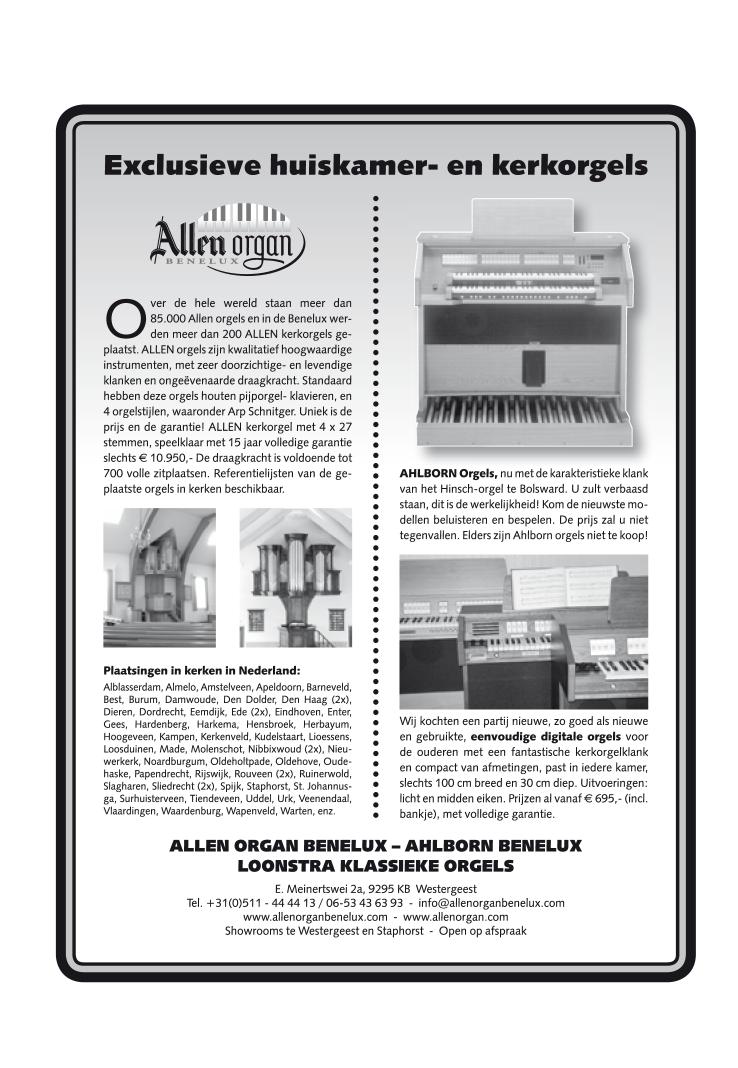 Exclusieve huiskamer- en kerkorgels

Allen organ
BENELUX

Over de hele wereld staan meer dan 85.000 Allen orgels en in de Benelux werden meer dan 200 ALLEN kerkorgels geplaatst. ALLEN orgels zijn kwalitatief hoogwaardige instrumenten, met zeer doorzichtige- en levendige klanken en ongeëvenaarde draagkracht. Standaard hebben deze orgels houten pijporgel- klavieren, en 4 orgelstijlen, waaronder Arp Schnitger. Uniek is de prijs en de garantie! ALLEN kerkorgel met 4 x 27 stemmen, speelklaar met 15 jaar volledige garantie slechts € 10.950,- De draagkracht is voldoende tot 700 volle zitplaatsen. Referentielijsten van de geplaatste orgels in kerken beschikbaar.

Plaatsingen in kerken in Nederland:
Alblasserdam, Almelo, Amstelveen, Apeldoorn, Barneveld, Best, Burum, Damwoude, Den Dolder, Den Haag (2x), Dieren, Dordrecht, Eemdijk, Ede (2x), Eindhoven, Enter, Gees, Hardenberg, Harkema, Hensbroek, Herbayum, Hoogeveen, Kampen, Kerkenveld, Kudelstaart, Lioessens, Loosduinen, Made, Molenschot, Nibbixwoud (2x), Nieuwerkerk, Noardburgum, Oldeholtpade, Oldehove, Oudehaske, Papendrecht, Rijswijk, Rouveen (2x), Ruinerwold, Slagharen, Sliedrecht (2x), Spijk, Staphorst, St. Johannusga, Surhuisterveen, Tiendeveen, Uddel, Urk, Veenendaal, Vlaardingen, Waardenburg, Wapenveld, Warten, enz.

AHLBORN Orgels, nu met de karakteristieke klank van het Hinsch-orgel te Bolsward. U zult verbaasd staan, dit is de werkelijkheid! Kom de nieuwste modellen beluisteren en bespelen. De prijs zal u niet tegenvallen. Elders zijn Ahlborn orgels niet te koop!

Wij kochten een partij nieuwe, zo goed als nieuwe en gebruikte, eenvoudige digitale orgels voor de ouderen met een fantastische kerkorgelklank en compact van afmetingen, past in iedere kamer, slechts 100 cm breed en 30 cm diep. Uitvoeringen: licht en midden eiken. Prijzen al vanaf € 695,- (incl. bankje), met volledige garantie.

ALLEN ORGAN BENELUX – AHLBORN BENELUX
LOONSTRA KLASSIEKE ORGELS
E. Meinertswei 2a, 9295 KB Westergeest
Tel. +31(0)511 - 44 44 13 / 06-53 43 63 93 - info@allenorganbenelux.com
www.allenorganbenelux.com - www.allenorgan.com
Showrooms te Westergeest en Staphorst - Open op afspraak